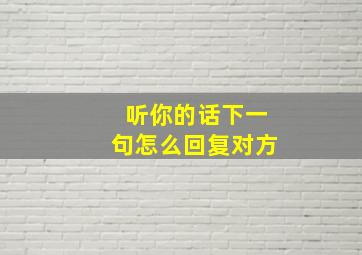 听你的话下一句怎么回复对方